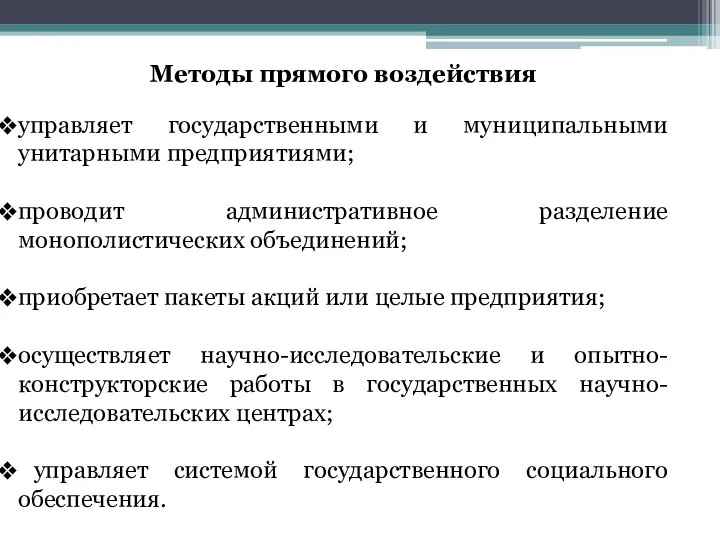 Методы прямого воздействия

❖управляет государственными и муниципальными унитарными предприятиями;

❖проводит административное разделение монополистических объединений;

❖приобретает пакеты акций или целые предприятия;

❖осуществляет научно-исследовательские и опытно-конструкторские работы в государственных научно-исследовательских центрах;

❖ управляет системой государственного социального обеспечения.